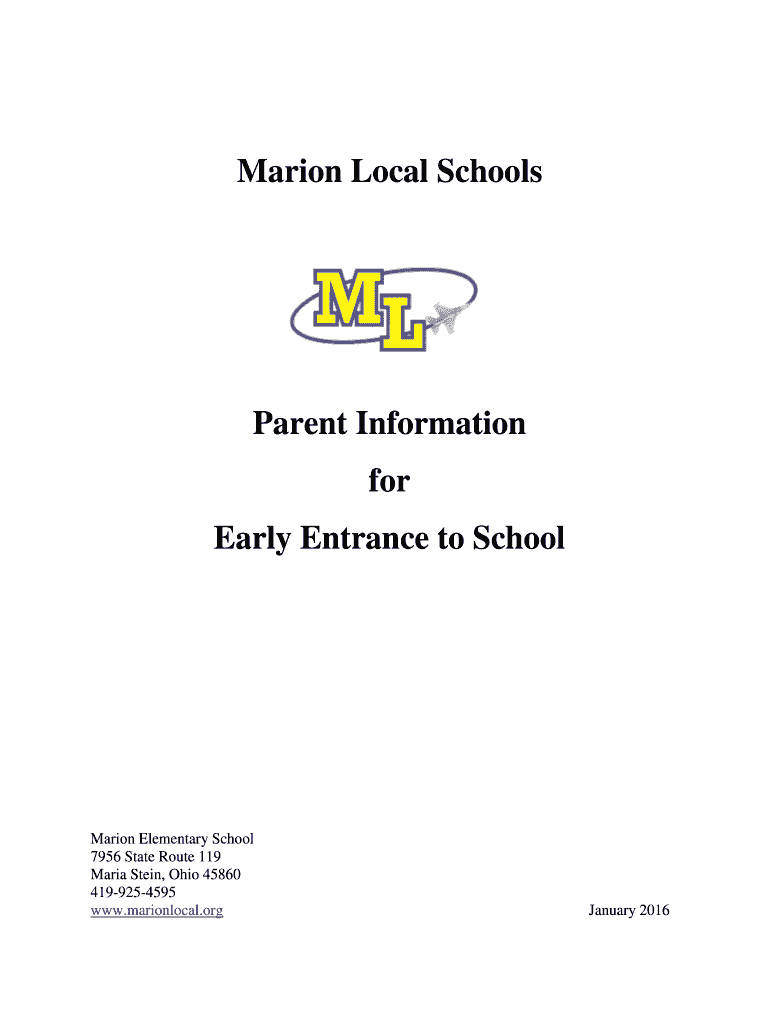 Marion Local Schools

ML

Parent Information

for

Early Entrance to School

Marion Elementary School
7956 State Route 119
Maria Stein, Ohio 45860
419-925-4595
www.marionlocal.org

January 2016